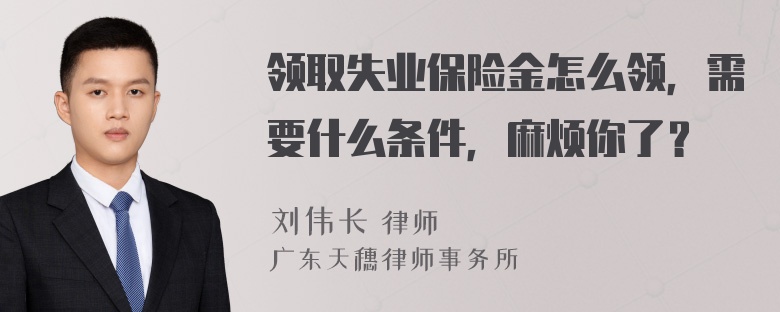 领取失业保险金怎么领，需要什么条件，麻烦你了？

刘伟长 律师
广东天穗律师事务所